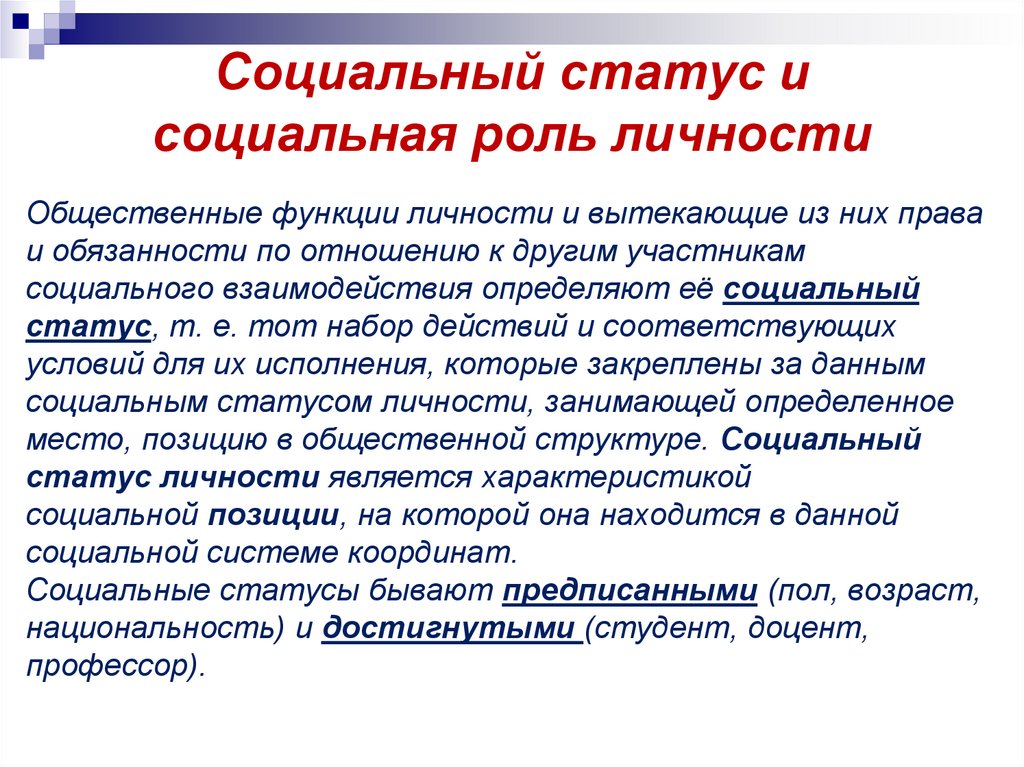 Социальный статус и социальная роль личности

Общественные функции личности и вытекающие из них права и обязанности по отношению к другим участникам социального взаимодействия определяют её социальный статус, т. е. тот набор действий и соответствующих условий для их исполнения, которые закреплены за данным социальным статусом личности, занимающей определенное место, позицию в общественной структуре. Социальный статус личности является характеристикой социальной позиции, на которой она находится в данной социальной системе координат.
Социальные статусы бывают предписанными (пол, возраст, национальность) и достигнутыми (студент, доцент, профессор).